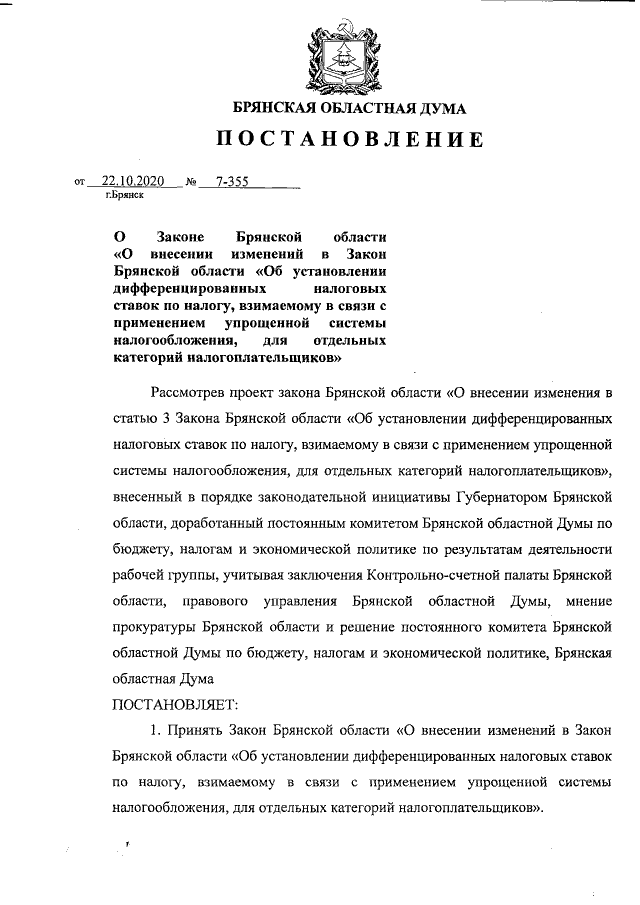 БРЯНСКАЯ ОБЛАСТНАЯ ДУМА

ПОСТАНОВЛЕНИЕ

от 22.10.2020 № 7-355
г.Брянск

О Законе Брянской области «О внесении изменений в Закон Брянской области «Об установлении дифференцированных налоговых ставок по налогу, взимаемому в связи с применением упрощенной системы налогообложения, для отдельных категорий налогоплательщиков»

Рассмотрев проект закона Брянской области «О внесении изменения в статью 3 Закона Брянской области «Об установлении дифференцированных налоговых ставок по налогу, взимаемому в связи с применением упрощенной системы налогообложения, для отдельных категорий налогоплательщиков», внесенный в порядке законодательной инициативы Губернатором Брянской области, доработанный постоянным комитетом Брянской областной Думы по бюджету, налогам и экономической политике по результатам деятельности рабочей группы, учитывая заключения Контрольно-счетной палаты Брянской области, правового управления Брянской областной Думы, мнение прокуратуры Брянской области и решение постоянного комитета Брянской областной Думы по бюджету, налогам и экономической политике, Брянская областная Дума

ПОСТАНОВЛЯЕТ:

1. Принять Закон Брянской области «О внесении изменений в Закон Брянской области «Об установлении дифференцированных налоговых ставок по налогу, взимаемому в связи с применением упрощенной системы налогообложения, для отдельных категорий налогоплательщиков».